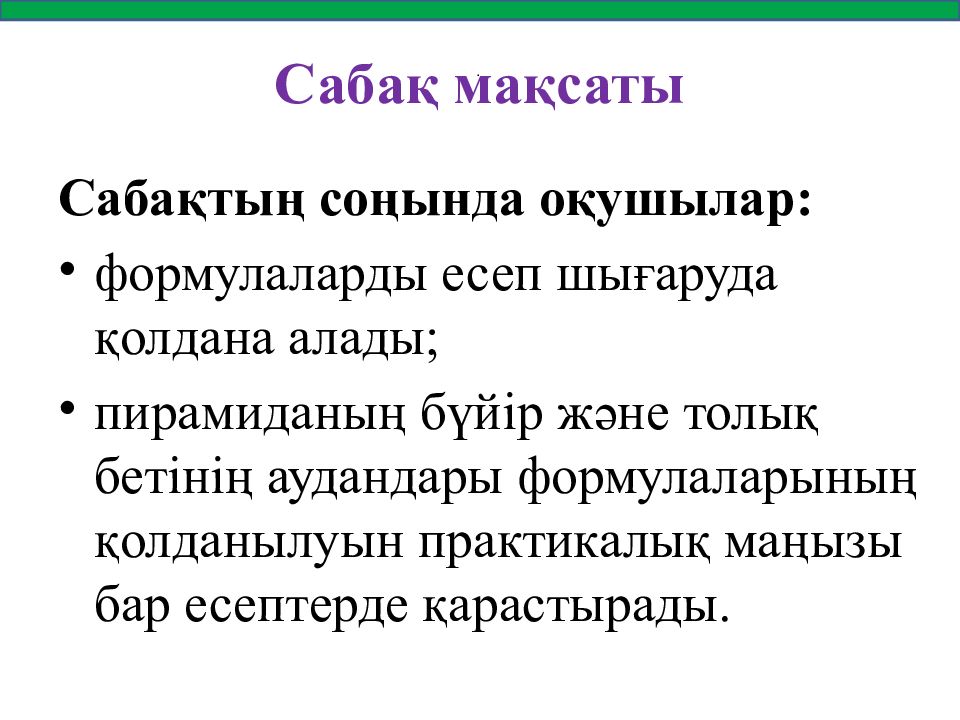 Сабақ мақсаты

Сабақтың соңында оқушылар:

• формулаларды есеп шығаруда қолдана алады;
• пирамиданың бүйір және толық бетінің аудандары формулаларының қолданылуын практикалық маңызы бар есептерде қарастырады.